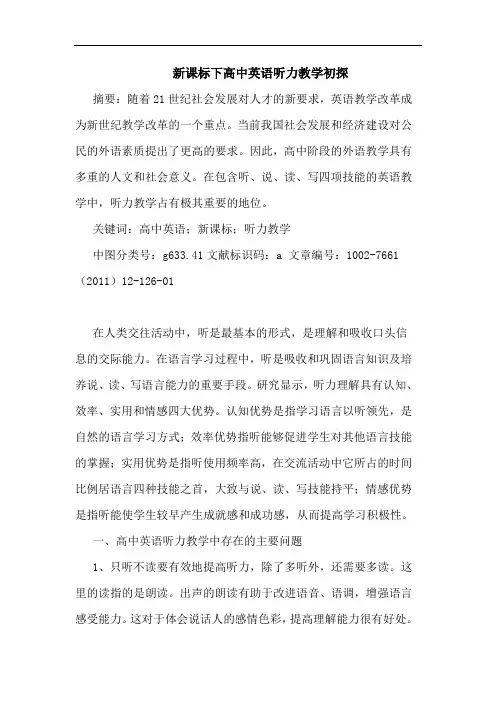 新课标下高中英语听力教学初探

摘要：随着21世纪社会发展对人才的新要求，英语教学改革成为新世纪教学改革的一个重点。当前我国社会发展和经济建设对公民的外语素质提出了更高的要求。因此，高中阶段的外语教学具有多重的人文和社会意义。在包含听、说、读、写四项技能的英语教学中，听力教学占有极其重要的地位。

关键词：高中英语；新课标；听力教学

中图分类号：g633.41 文献标识码：a 文章编号：1002-7661（2011）12-126-01

在人类交往活动中，听是最基本的形式，是理解和吸收口头信息的交际能力。在语言学习过程中，听是吸收和巩固语言知识及培养说、读、写语言能力的重要手段。研究显示，听力理解具有认知、效率、实用和情感四大优势。认知优势是指学习语言以听领先，是自然的语言学习方式；效率优势指听能够促进学生对其他语言技能的掌握；实用优势是指听使用频率高，在交流活动中它所占的时间比例居语言四种技能之首，大致与说、读、写技能持平；情感优势是指听能使学生较早产生成就感和成功感，从而提高学习积极性。

一、高中英语听力教学中存在的主要问题

1、只听不读要有效地提高听力，除了多听外，还需要多读。这里的读指的是朗读。出声的朗读有助于改进语音、语调，增强语言感受能力。这对于体会说话人的感情色彩，提高理解能力很有好处。